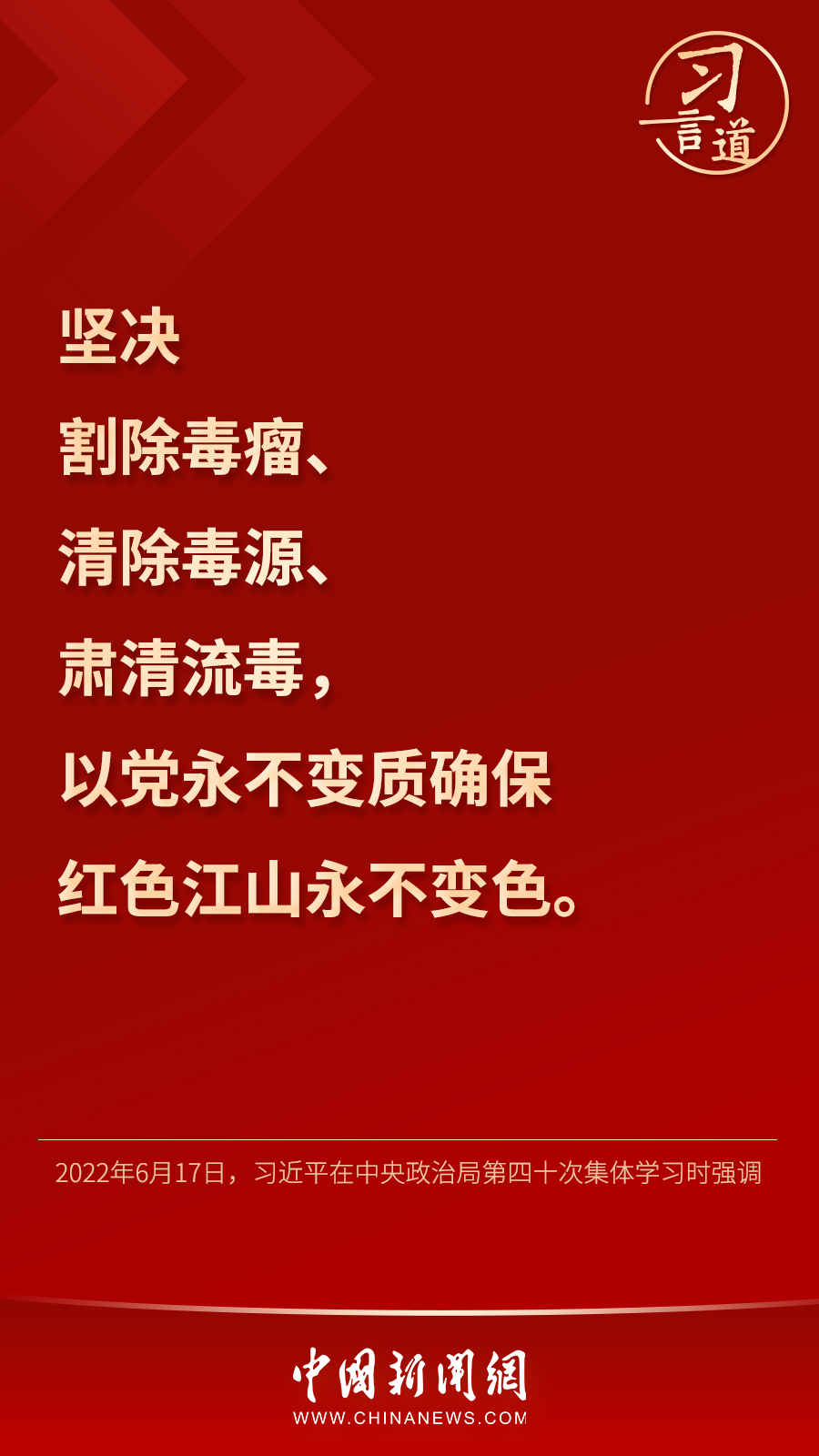 习言道

坚决
割除毒瘤、
清除毒源、
肃清流毒，
以党永不变质确保
红色江山永不变色。

2022年6月17日，习近平在中央政治局第四十次集体学习时强调

中国新闻网
WWW.CHINANEWS.COM